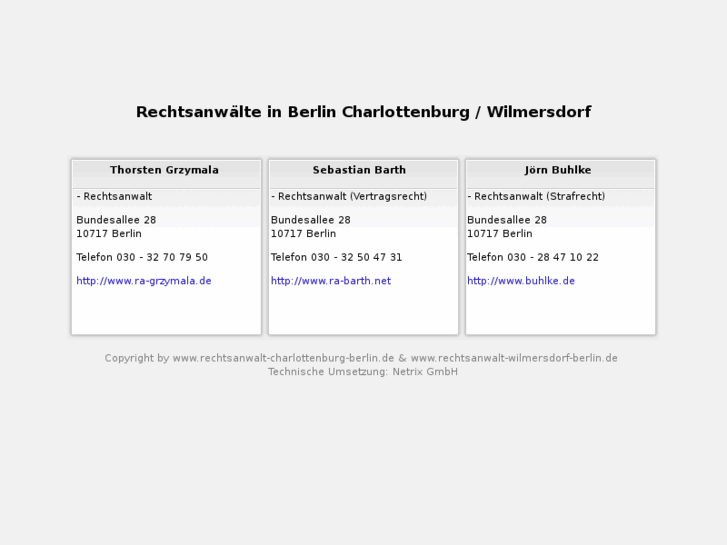 Rechtsanwälte in Berlin Charlottenburg / Wilmersdorf

Thorsten Grzymala

- Rechtsanwalt

Bundesallee 28
10717 Berlin

Telefon 030 - 32 70 79 50

http://www.ra-grzymala.de

Sebastian Barth

- Rechtsanwalt (Vertragsrecht)

Bundesallee 28
10717 Berlin

Telefon 030 - 32 50 47 31

http://www.ra-barth.net

Jörn Buhlke

- Rechtsanwalt (Strafrecht)

Bundesallee 28
10717 Berlin

Telefon 030 - 28 47 10 22

http://www.buhlke.de

Copyright by www.rechtsanwalt-charlottenburg-berlin.de & www.rechtsanwalt-wilmersdorf-berlin.de
Technische Umsetzung: Netrix GmbH